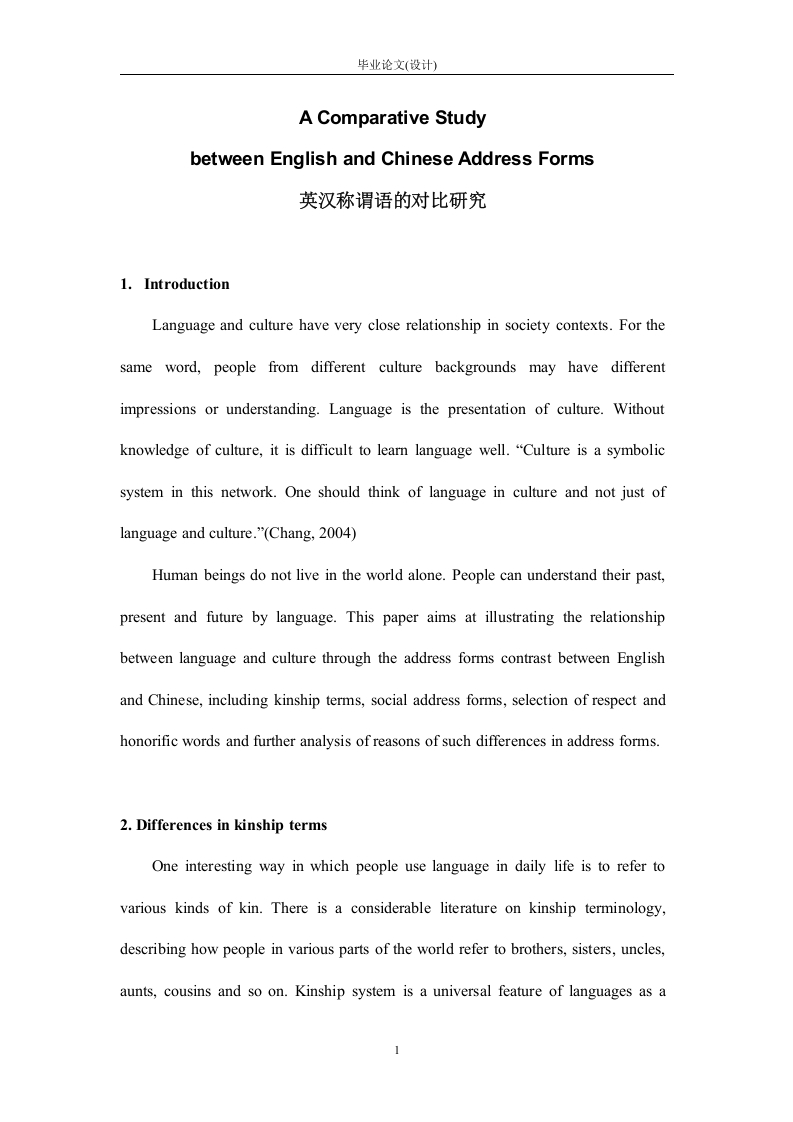 毕业论文(设计)

A Comparative Study

between English and Chinese Address Forms

英汉称谓语的对比研究

1. Introduction

Language and culture have very close relationship in society contexts. For the same word, people from different culture backgrounds may have different impressions or understanding. Language is the presentation of culture. Without knowledge of culture, it is difficult to learn language well. “Culture is a symbolic system in this network. One should think of language in culture and not just of language and culture.”(Chang, 2004)

Human beings do not live in the world alone. People can understand their past, present and future by language. This paper aims at illustrating the relationship between language and culture through the address forms contrast between English and Chinese, including kinship terms, social address forms, selection of respect and honorific words and further analysis of reasons of such differences in address forms.

2. Differences in kinship terms

One interesting way in which people use language in daily life is to refer to various kinds of kin. There is a considerable literature on kinship terminology, describing how people in various parts of the world refer to brothers, sisters, uncles, aunts, cousins and so on. Kinship system is a universal feature of languages as a

1